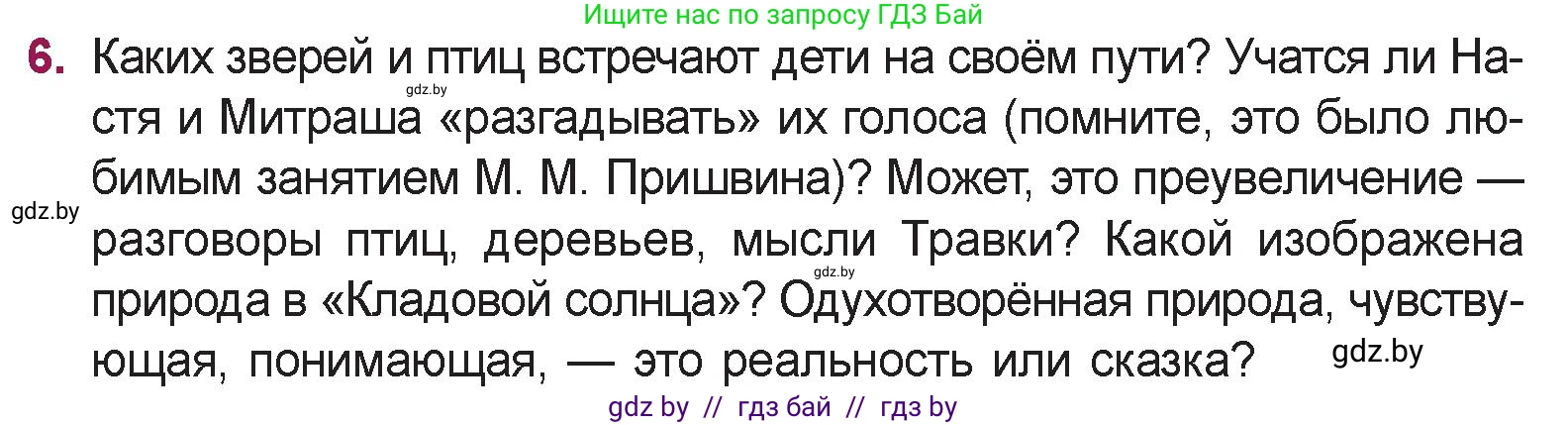 Ищите нас по запросу ГДЗ Бай

6. Каких зверей и птиц встречают дети на своём пути? Учатся ли Настя и Митраша «разгадывать» их голоса (помните, это было любимым занятием М. М. Пришвина)? Может, это преувеличение — разговоры птиц, деревьев, мысли Травки? Какой изображена природа в «Кладовой солнца»? Одухотворённая природа, чувствующая, понимающая, — это реальность или сказка?

gdz.by
gdz.by
gdz.by
gdz.by

gdz by // гдз бай // гдз by